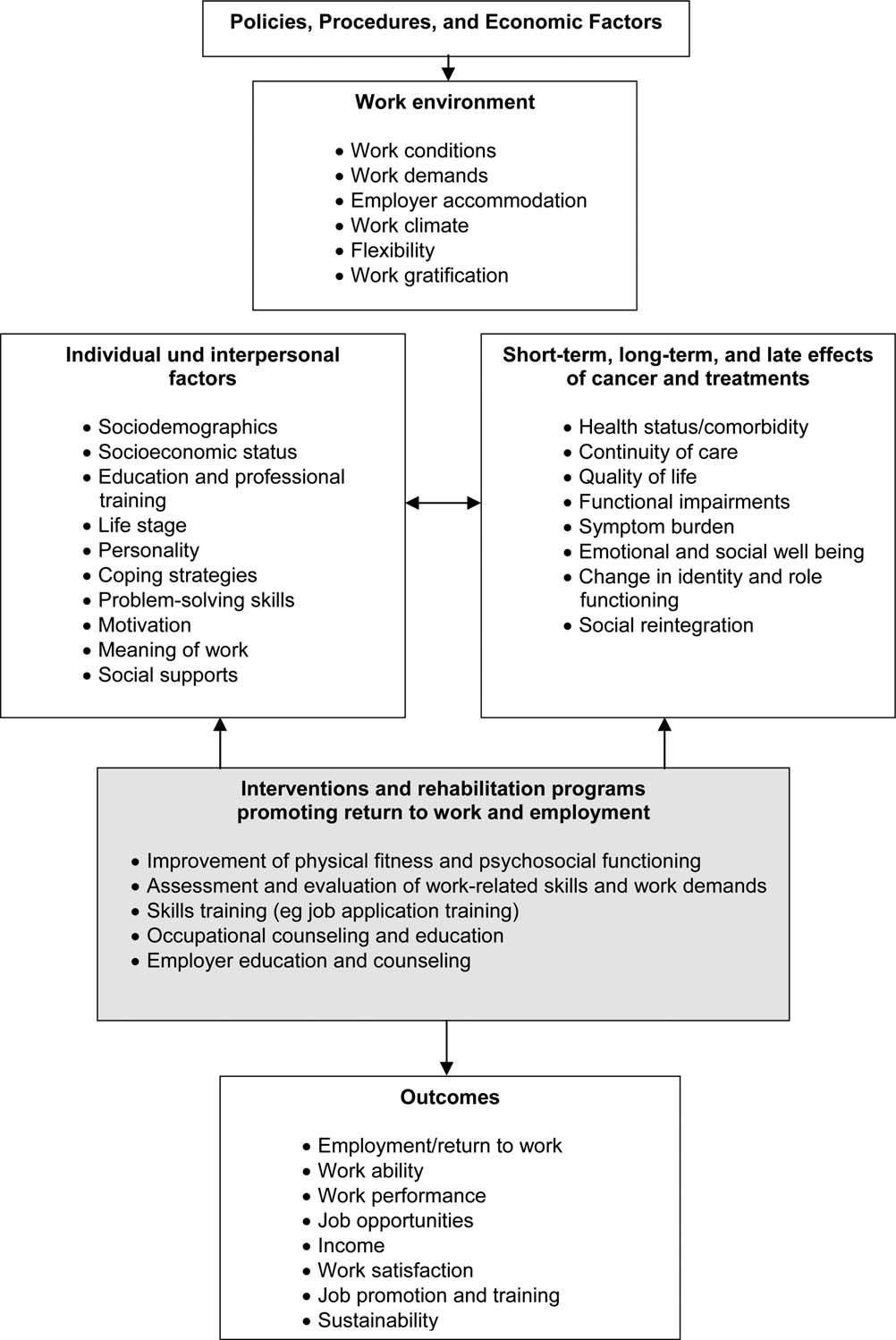 Policies, Procedures, and Economic Factors

Work environment

• Work conditions
• Work demands
• Employer accommodation
• Work climate
• Flexibility
• Work gratification

Individual und interpersonal factors

• Sociodemographics
• Socioeconomic status
• Education and professional training
• Life stage
• Personality
• Coping strategies
• Problem-solving skills
• Motivation
• Meaning of work
• Social supports

Short-term, long-term, and late effects of cancer and treatments

• Health status/comorbidity
• Continuity of care
• Quality of life
• Functional impairments
• Symptom burden
• Emotional and social well being
• Change in identity and role functioning
• Social reintegration

Interventions and rehabilitation programs promoting return to work and employment

• Improvement of physical fitness and psychosocial functioning
• Assessment and evaluation of work-related skills and work demands
• Skills training (eg job application training)
• Occupational counseling and education
• Employer education and counseling

Outcomes

• Employment/return to work
• Work ability
• Work performance
• Job opportunities
• Income
• Work satisfaction
• Job promotion and training
• Sustainability